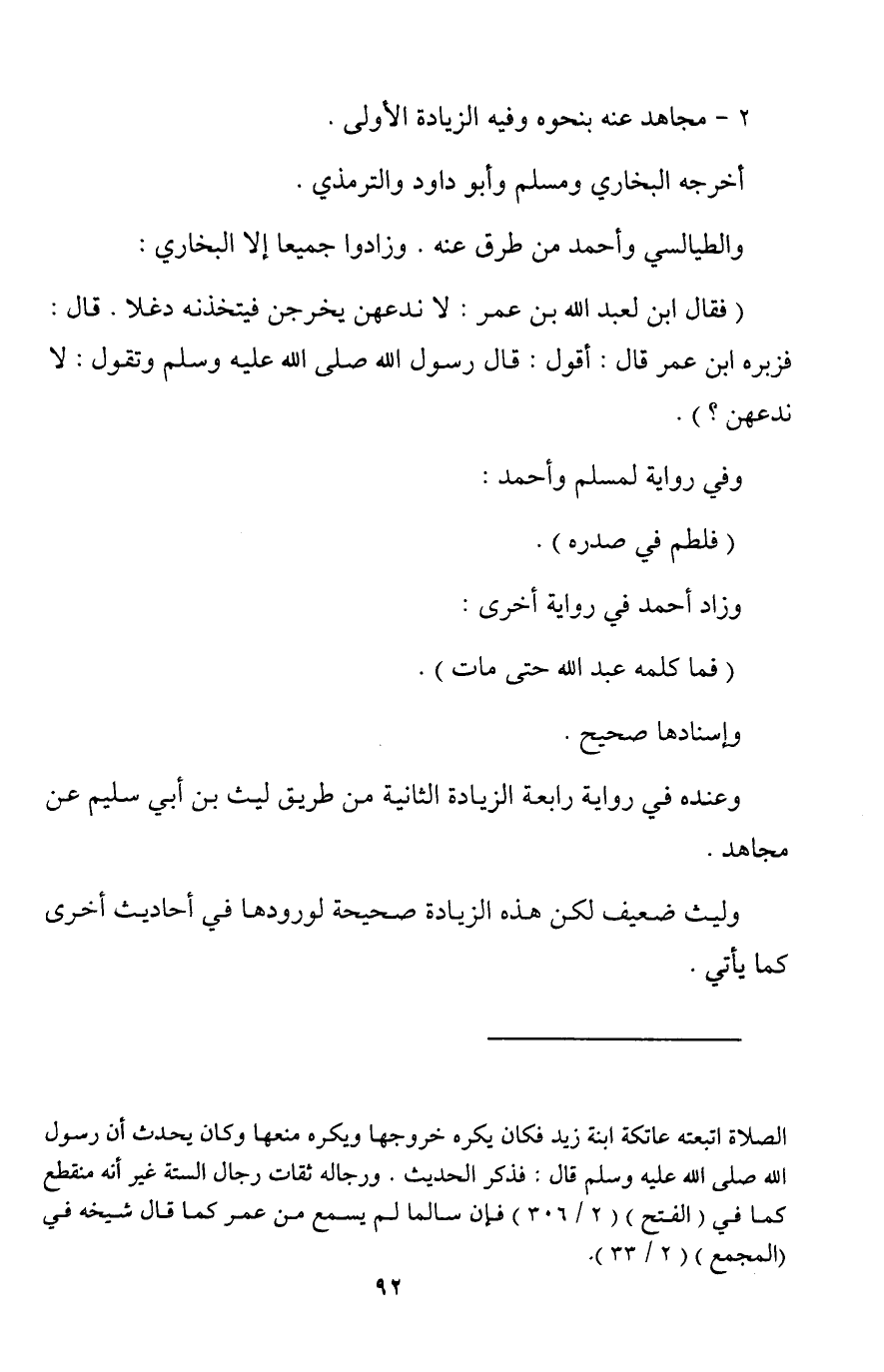 ٢ - مجاهد عنه بنحوه وفيه الزيادة الأولى .

أخرجه البخاري ومسلم وأبو داود والترمذي .

والطيالسي وأحمد من طرق عنه . وزادوا جميعا إلا البخاري :

( فقال ابن لعبد الله بن عمر : لا ندعهن يخرجن فيتخذنه دغلا . قال : فزبره ابن عمر قال : أقول : قال رسول الله صلى الله عليه وسلم وتقول : لا ندعهن ؟ ) .

وفي رواية لمسلم وأحمد :

( فلطم في صدره ) .

وزاد أحمد في رواية أخرى :

( فما كلمه عبد الله حتى مات ) .

وإسنادها صحيح .

وعنده في رواية رابعة الزيادة الثانية من طريق ليث بن أبي سليم عن مجاهد .

وليث ضعيف لكن هذه الزيادة صحيحة لورودها في أحاديث أخرى كما يأتي .

الصلاة اتبعته عاتكة ابنة زيد فكان يكره خروجها ويكره منعها وكان يحدث أن رسول الله صلى الله عليه وسلم قال : فذكر الحديث . ورجاله ثقات رجال الستة غير أنه منقطع كما في ( الفتح ) ( ٢ / ٣٠٦ ) فإن سالما لم يسمع من عمر كما قال شيخه في (المجمع ) ( ٢ / ٣٣ ).

٩٢